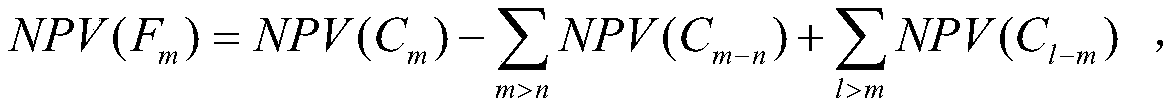 $NPV(F_m) = NPV(C_m) - \sum_{m>n} NPV(C_{m-n}) + \sum_{l>m} NPV(C_{l-m})$ ,